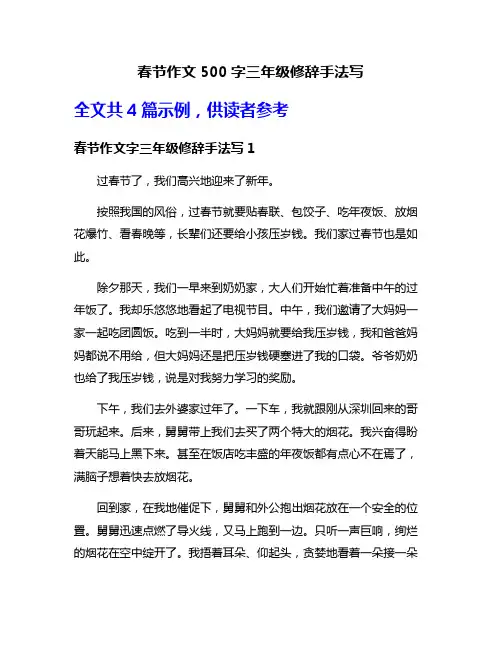 春节作文 500 字三年级修辞手法写

全文共 4 篇示例，供读者参考

春节作文字三年级修辞手法写 1

过春节了，我们高兴地迎来了新年。

按照我国的风俗，过春节就要贴春联、包饺子、吃年夜饭、放烟花爆竹、看春晚等，长辈们还要给小孩压岁钱。我们家过春节也是如此。

除夕那天，我们一早来到奶奶家，大人们开始忙着准备中午的过年饭了。我却乐悠悠地看起了电视节目。中午，我们邀请了大妈妈一家一起吃团圆饭。吃到一半时，大妈妈就要给我压岁钱，我和爸爸妈妈都说不用给，但大妈妈还是把压岁钱硬塞进了我的口袋。爷爷奶奶也给了我压岁钱，说是对我努力学习的奖励。

下午，我们去外婆家过年了。一下车，我就跟刚从深圳回来的哥哥玩起来。后来，舅舅带上我们去买了两个特大的烟花。我兴奋得盼着天能马上黑下来。甚至在饭店吃丰盛的年夜饭都有点心不在焉了，满脑子想着快去放烟花。

回到家，在我地催促下，舅舅和外公抱出烟花放在一个安全的位置。舅舅迅速点燃了导火线，又马上跑到一边。只听一声巨响，绚烂的烟花在空中绽开了。我捂着耳朵、仰起头，贪婪地看着一朵接一朵